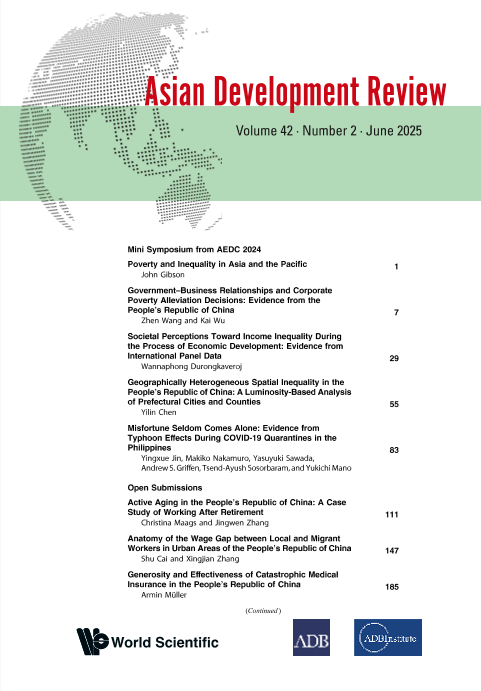 Asian Development Review

Volume 42 · Number 2 · June 2025

Mini Symposium from AEDC 2024

Poverty and Inequality in Asia and the Pacific
John Gibson 1

Government–Business Relationships and Corporate Poverty Alleviation Decisions: Evidence from the People's Republic of China
Zhen Wang and Kai Wu 7

Societal Perceptions Toward Income Inequality During the Process of Economic Development: Evidence from International Panel Data
Wannaphong Durongkaveroj 29

Geographically Heterogeneous Spatial Inequality in the People's Republic of China: A Luminosity-Based Analysis of Prefectural Cities and Counties
Yilin Chen 55

Misfortune Seldom Comes Alone: Evidence from Typhoon Effects During COVID-19 Quarantines in the Philippines
Yingxue Jin, Makiko Nakamuro, Yasuyuki Sawada, Andrew S. Griffen, Tsend-Ayush Sosorbaram, and Yukichi Mano 83

Open Submissions

Active Aging in the People's Republic of China: A Case Study of Working After Retirement
Christina Maags and Jingwen Zhang 111

Anatomy of the Wage Gap between Local and Migrant Workers in Urban Areas of the People's Republic of China
Shu Cai and Xingjian Zhang 147

Generosity and Effectiveness of Catastrophic Medical Insurance in the People's Republic of China
Armin Müller 185

(Continued)

World Scientific

ADB

ADBInstitute